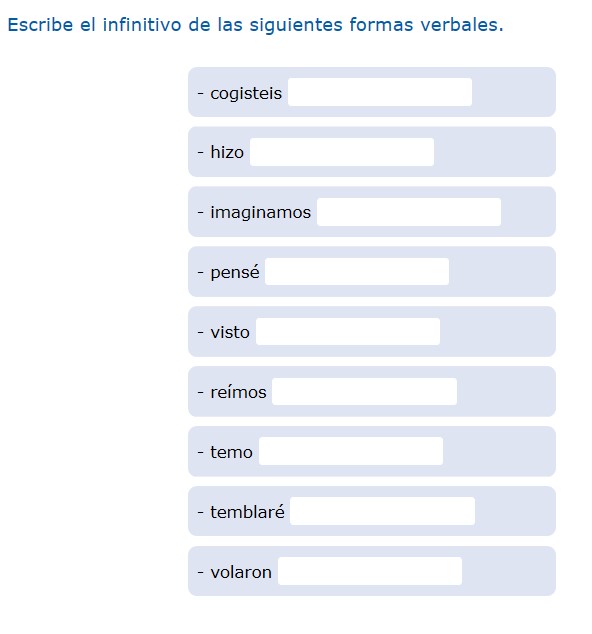 Escribe el infinitivo de las siguientes formas verbales.

- cogisteis

- hizo

- imaginamos

- pensé

- visto

- reímos

- temo

- temblaré

- volaron